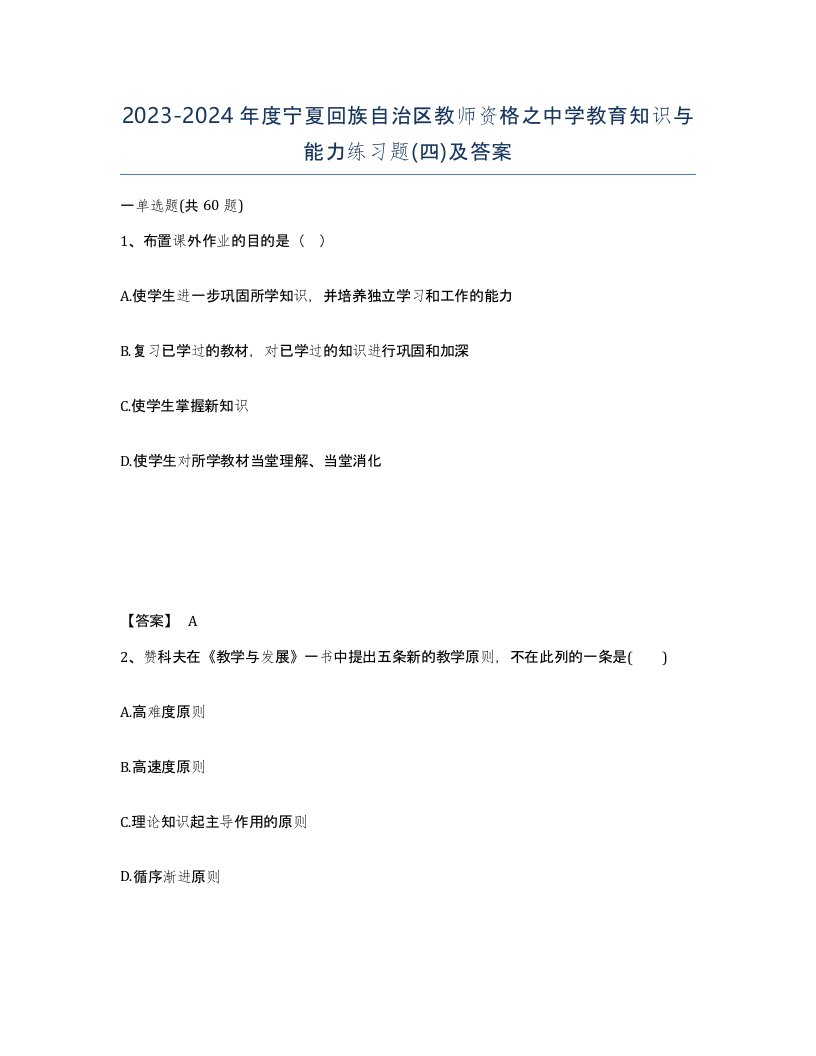 2023-2024年度宁夏回族自治区教师资格之中学教育知识与能力练习题(四)及答案

一单选题(共 60 题)

1、布置课外作业的目的是（ ）

A.使学生进一步巩固所学知识，并培养独立学习和工作的能力

B.复习已学过的教材，对已学过的知识进行巩固和加深

C.使学生掌握新知识

D.使学生对所学教材当堂理解、当堂消化

【答案】 A

2、赞科夫在《教学与发展》一书中提出五条新的教学原则，不在此列的一条是(   )

A.高难度原则

B.高速度原则

C.理论知识起主导作用的原则

D.循序渐进原则